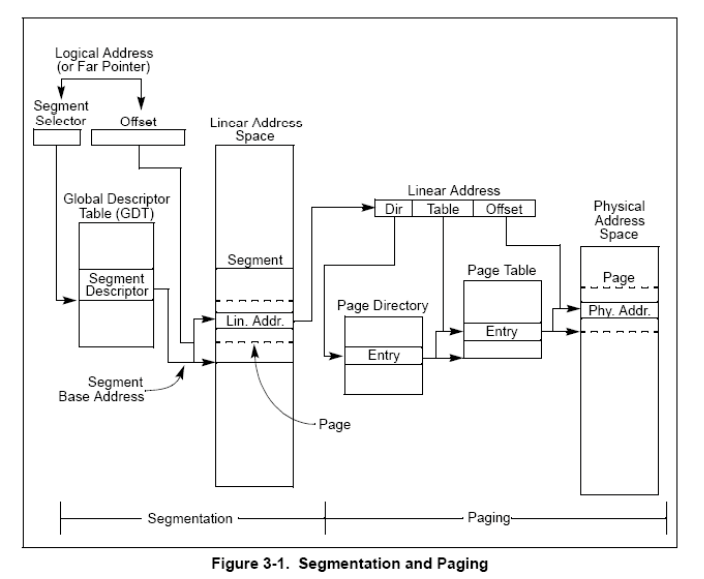 Logical Address (or Far Pointer)

Segment Selector

Offset

Linear Address Space

Global Descriptor Table (GDT)

Segment Descriptor

Segment

Lin. Addr.

Segment Base Address

Page

Linear Address

Dir

Table

Offset

Page Directory

Entry

Page Table

Entry

Physical Address Space

Page

Phy. Addr.

Segmentation

Paging

Figure 3-1. Segmentation and Paging